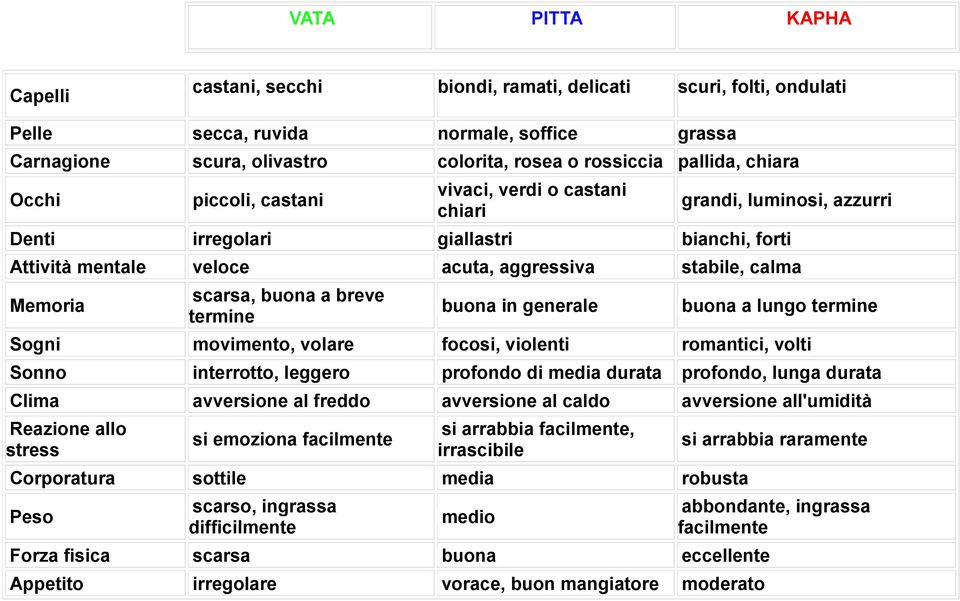 | | VATA | PITTA | KAPHA |
|---|---|---|---|
| Capelli | castani, secchi | biondi, ramati, delicati | scuri, folti, ondulati |
| Pelle | secca, ruvida | normale, soffice | grassa |
| Carnagione | scura, olivastro | colorita, rosea o rossiccia | pallida, chiara |
| Occhi | piccoli, castani | vivaci, verdi o castani chiari | grandi, luminosi, azzurri |
| Denti | irregolari | giallastri | bianchi, forti |
| Attività mentale | veloce | acuta, aggressiva | stabile, calma |
| Memoria | scarsa, buona a breve termine | buona in generale | buona a lungo termine |
| Sogni | movimento, volare | focosi, violenti | romantici, volti |
| Sonno | interrotto, leggero | profondo di media durata | profondo, lunga durata |
| Clima | avversione al freddo | avversione al caldo | avversione all'umidità |
| Reazione allo stress | si emoziona facilmente | si arrabbia facilmente, irrascibile | si arrabbia raramente |
| Corporatura | sottile | media | robusta |
| Peso | scarso, ingrassa difficilmente | medio | abbondante, ingrassa facilmente |
| Forza fisica | scarsa | buona | eccellente |
| Appetito | irregolare | vorace, buon mangiatore | moderato |